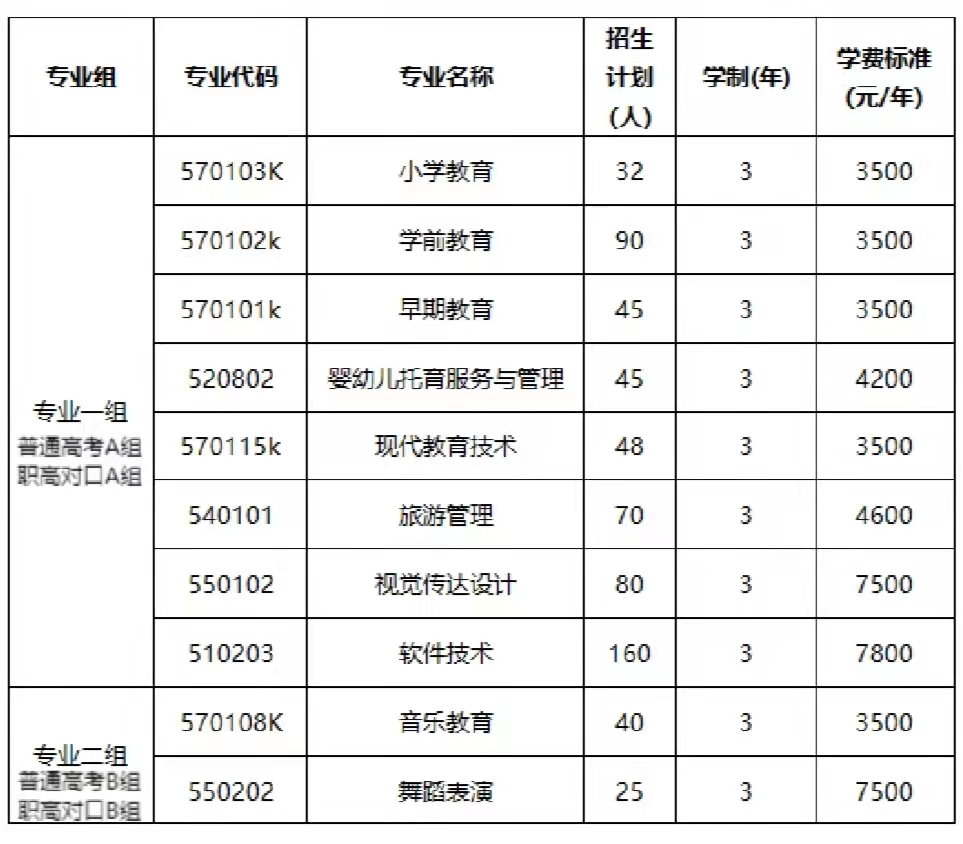 | 专业组 | 专业代码 | 专业名称 | 招生计划(人) | 学制(年) | 学费标准(元/年) |
|---|---|---|---|---|---|
| 专业一组 普通高考A组 职高对口A组 | 570103K | 小学教育 | 32 | 3 | 3500 |
| | 570102k | 学前教育 | 90 | 3 | 3500 |
| | 570101k | 早期教育 | 45 | 3 | 3500 |
| | 520802 | 婴幼儿托育服务与管理 | 45 | 3 | 4200 |
| | 570115k | 现代教育技术 | 48 | 3 | 3500 |
| | 540101 | 旅游管理 | 70 | 3 | 4600 |
| | 550102 | 视觉传达设计 | 80 | 3 | 7500 |
| | 510203 | 软件技术 | 160 | 3 | 7800 |
| 专业二组 普通高考B组 职高对口B组 | 570108K | 音乐教育 | 40 | 3 | 3500 |
| | 550202 | 舞蹈表演 | 25 | 3 | 7500 |